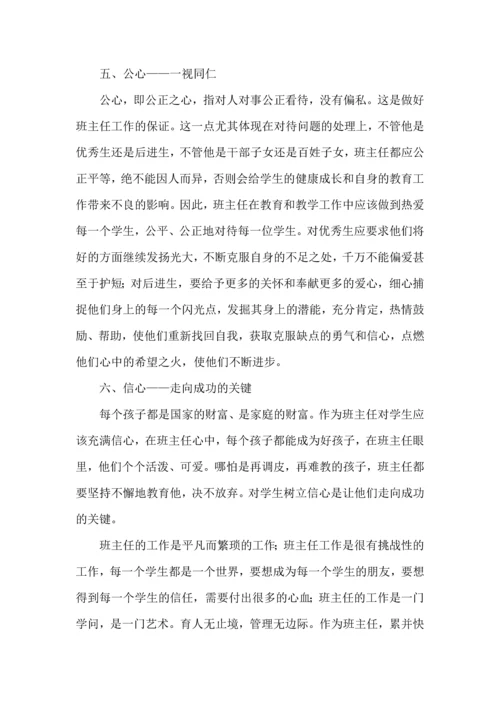 五、公心——一视同仁

公心，即公正之心，指对人对事公正看待，没有偏私。这是做好班主任工作的保证。这一点尤其体现在对待问题的处理上，不管他是优秀生还是后进生，不管他是干部子女还是百姓子女，班主任都应公正平等，绝不能因人而异，否则会给学生的健康成长和自身的教育工作带来不良的影响。因此，班主任在教育和教学工作中应该做到热爱每一个学生，公平、公正地对待每一位学生。对优秀生应要求他们将好的方面继续发扬光大，不断克服自身的不足之处，千万不能偏爱甚至于护短；对后进生，要给予更多的关怀和奉献更多的爱心，细心捕捉他们身上的每一个闪光点，发掘其身上的潜能，充分肯定，热情鼓励、帮助，使他们重新找回自我，获取克服缺点的勇气和信心，点燃他们心中的希望之火，使他们不断进步。

六、信心——走向成功的关键

每个孩子都是国家的财富、是家庭的财富。作为班主任对学生应该充满信心，在班主任心中，每个孩子都能成为好孩子，在班主任眼里，他们个个活泼、可爱。哪怕是再调皮，再难教的孩子，班主任都要坚持不懈地教育他，决不放弃。对学生树立信心是让他们走向成功的关键。

班主任的工作是平凡而繁琐的工作；班主任工作是很有挑战性的工作，每一个学生都是一个世界，要想成为每一个学生的朋友，要想得到每一个学生的信任，需要付出很多的心血；班主任的工作是一门学问，是一门艺术。育人无止境，管理无边际。作为班主任，累并快